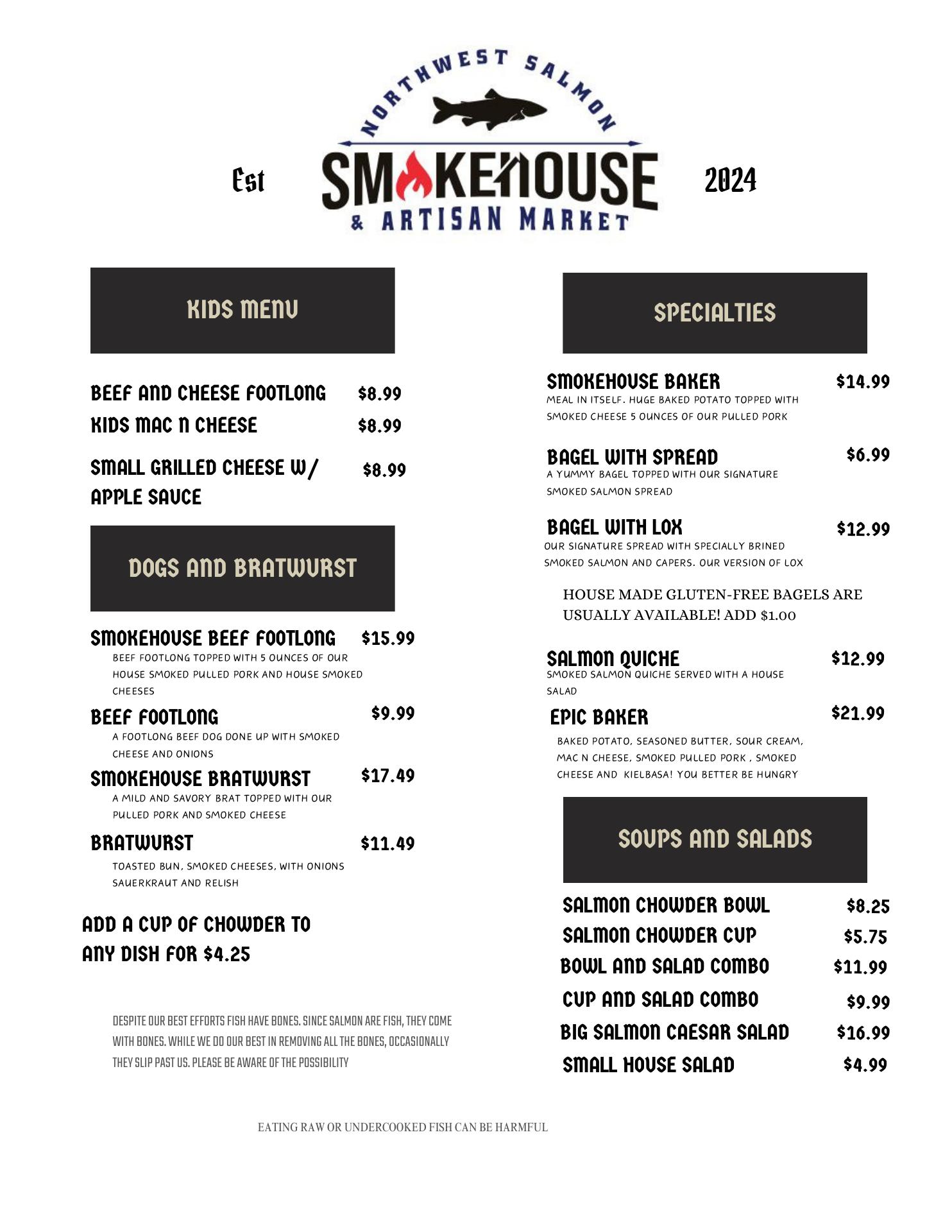 NORTHWEST SALMON

Est SMOKEHOUSE 2024

& ARTISAN MARKET

KIDS MENU

BEEF AND CHEESE FOOTLONG $8.99

KIDS MAC N CHEESE $8.99

SMALL GRILLED CHEESE W/ APPLE SAUCE $8.99

DOGS AND BRATWURST

SMOKEHOUSE BEEF FOOTLONG $15.99
BEEF FOOTLONG TOPPED WITH 5 OUNCES OF OUR HOUSE SMOKED PULLED PORK AND HOUSE SMOKED CHEESES

BEEF FOOTLONG $9.99
A FOOTLONG BEEF DOG DONE UP WITH SMOKED CHEESE AND ONIONS

SMOKEHOUSE BRATWURST $17.49
A MILD AND SAVORY BRAT TOPPED WITH OUR PULLED PORK AND SMOKED CHEESE

BRATWURST $11.49
TOASTED BUN, SMOKED CHEESES, WITH ONIONS SAUERKRAUT AND RELISH

ADD A CUP OF CHOWDER TO ANY DISH FOR $4.25

DESPITE OUR BEST EFFORTS FISH HAVE BONES. SINCE SALMON ARE FISH, THEY COME WITH BONES. WHILE WE DO OUR BEST IN REMOVING ALL THE BONES, OCCASIONALLY THEY SLIP PAST US. PLEASE BE AWARE OF THE POSSIBILITY

SPECIALTIES

SMOKEHOUSE BAKER $14.99
MEAL IN ITSELF. HUGE BAKED POTATO TOPPED WITH SMOKED CHEESE 5 OUNCES OF OUR PULLED PORK

BAGEL WITH SPREAD $6.99
A YUMMY BAGEL TOPPED WITH OUR SIGNATURE SMOKED SALMON SPREAD

BAGEL WITH LOX $12.99
OUR SIGNATURE SPREAD WITH SPECIALLY BRINED SMOKED SALMON AND CAPERS. OUR VERSION OF LOX

HOUSE MADE GLUTEN-FREE BAGELS ARE USUALLY AVAILABLE! ADD $1.00

SALMON QUICHE $12.99
SMOKED SALMON QUICHE SERVED WITH A HOUSE SALAD

EPIC BAKER $21.99
BAKED POTATO, SEASONED BUTTER, SOUR CREAM, MAC N CHEESE, SMOKED PULLED PORK , SMOKED CHEESE AND KIELBASA! YOU BETTER BE HUNGRY

SOUPS AND SALADS

SALMON CHOWDER BOWL $8.25
SALMON CHOWDER CUP $5.75
BOWL AND SALAD COMBO $11.99
CUP AND SALAD COMBO $9.99
BIG SALMON CAESAR SALAD $16.99
SMALL HOUSE SALAD $4.99

EATING RAW OR UNDERCOOKED FISH CAN BE HARMFUL